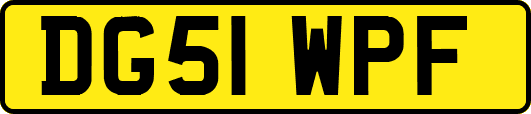 DG51 WPF